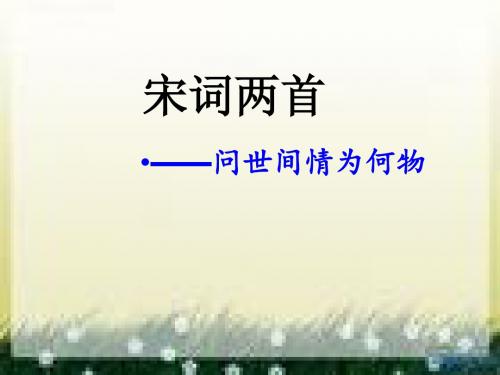 宋词两首

•——问世间情为何物